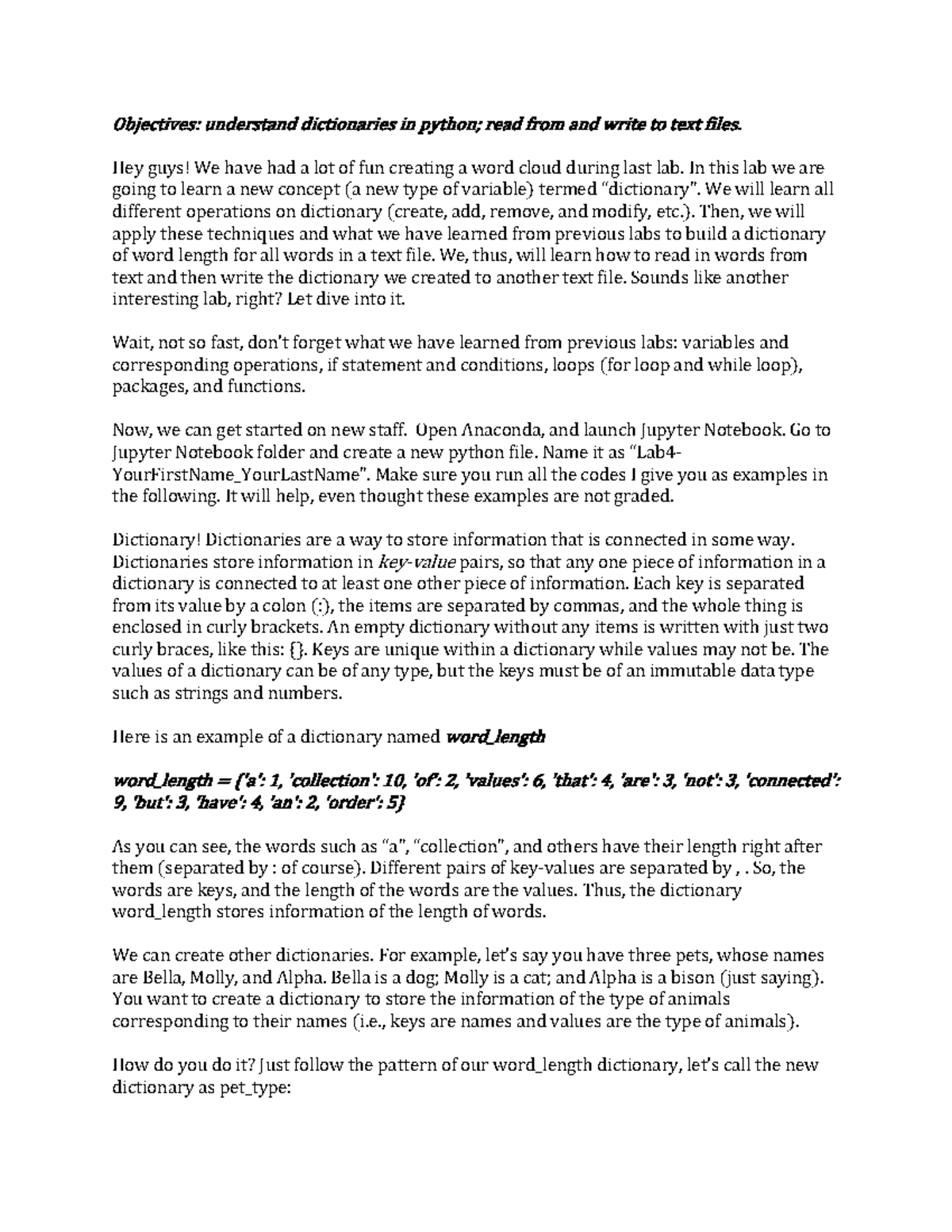 Objectives: understand dictionaries in python; read from and write to text files.

Hey guys! We have had a lot of fun creating a word cloud during last lab. In this lab we are going to learn a new concept (a new type of variable) termed "dictionary". We will learn all different operations on dictionary (create, add, remove, and modify, etc.). Then, we will apply these techniques and what we have learned from previous labs to build a dictionary of word length for all words in a text file. We, thus, will learn how to read in words from text and then write the dictionary we created to another text file. Sounds like another interesting lab, right? Let dive into it.

Wait, not so fast, don't forget what we have learned from previous labs: variables and corresponding operations, if statement and conditions, loops (for loop and while loop), packages, and functions.

Now, we can get started on new staff. Open Anaconda, and launch Jupyter Notebook. Go to Jupyter Notebook folder and create a new python file. Name it as "Lab4-YourFirstName_YourLastName". Make sure you run all the codes I give you as examples in the following. It will help, even thought these examples are not graded.

Dictionary! Dictionaries are a way to store information that is connected in some way. Dictionaries store information in key-value pairs, so that any one piece of information in a dictionary is connected to at least one other piece of information. Each key is separated from its value by a colon (:), the items are separated by commas, and the whole thing is enclosed in curly brackets. An empty dictionary without any items is written with just two curly braces, like this: {}. Keys are unique within a dictionary while values may not be. The values of a dictionary can be of any type, but the keys must be of an immutable data type such as strings and numbers.

Here is an example of a dictionary named word_length

word_length = {'a': 1, 'collection': 10, 'of': 2, 'values': 6, 'that': 4, 'are': 3, 'not': 3, 'connected': 9, 'but': 3, 'have': 4, 'an': 2, 'order': 5}

As you can see, the words such as "a", "collection", and others have their length right after them (separated by : of course). Different pairs of key-values are separated by , . So, the words are keys, and the length of the words are the values. Thus, the dictionary word_length stores information of the length of words.

We can create other dictionaries. For example, let's say you have three pets, whose names are Bella, Molly, and Alpha. Bella is a dog; Molly is a cat; and Alpha is a bison (just saying). You want to create a dictionary to store the information of the type of animals corresponding to their names (i.e., keys are names and values are the type of animals).

How do you do it? Just follow the pattern of our word_length dictionary, let's call the new dictionary as pet_type: